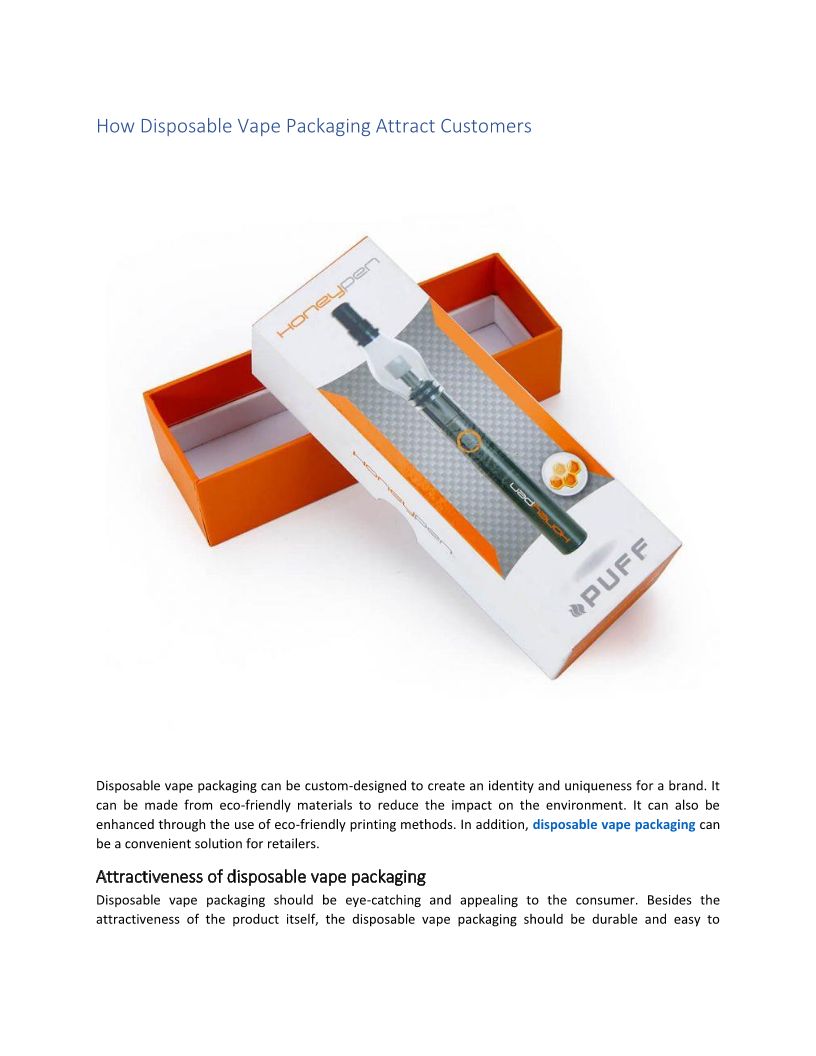 How Disposable Vape Packaging Attract Customers

Honeypen

Honeypen

Honeypen

PUFF

Disposable vape packaging can be custom-designed to create an identity and uniqueness for a brand. It can be made from eco-friendly materials to reduce the impact on the environment. It can also be enhanced through the use of eco-friendly printing methods. In addition, disposable vape packaging can be a convenient solution for retailers.

Attractiveness of disposable vape packaging

Disposable vape packaging should be eye-catching and appealing to the consumer. Besides the attractiveness of the product itself, the disposable vape packaging should be durable and easy to